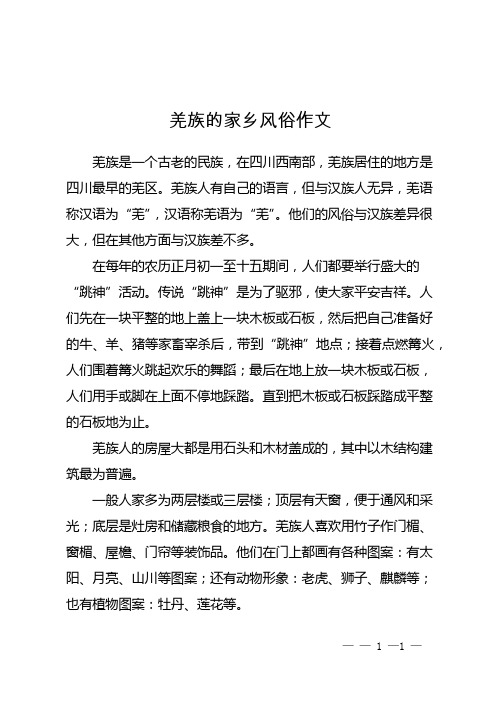 羌族的家乡风俗作文

羌族是一个古老的民族，在四川西南部，羌族居住的地方是四川最早的羌区。羌族人有自己的语言，但与汉族人无异，羌语称汉语为“羌”，汉语称羌语为“羌”。他们的风俗与汉族差异很大，但在其他方面与汉族差不多。

在每年的农历正月初一至十五期间，人们都要举行盛大的“跳神”活动。传说“跳神”是为了驱邪，使大家平安吉祥。人们先在一块平整的地上盖上一块木板或石板，然后把自己准备好的牛、羊、猪等家畜宰杀后，带到“跳神”地点；接着点燃篝火，人们围着篝火跳起欢乐的舞蹈；最后在地上放一块木板或石板，人们用手或脚在上面不停地踩踏。直到把木板或石板踩踏成平整的石板地为止。

羌族人的房屋大都是用石头和木材盖成的，其中以木结构建筑最为普遍。

一般人家多为两层楼或三层楼；顶层有天窗，便于通风和采光；底层是灶房和储藏粮食的地方。羌族人喜欢用竹子作门楣、窗楣、屋檐、门帘等装饰品。他们在门上都画有各种图案：有太阳、月亮、山川等图案；还有动物形象：老虎、狮子、麒麟等；也有植物图案：牡丹、莲花等。

— — 1 —1 —